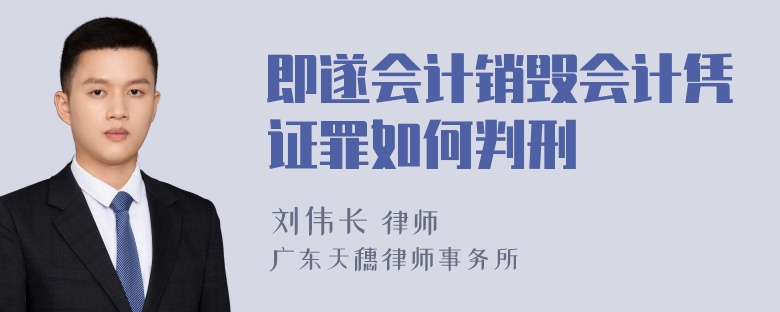 即遂会计销毁会计凭证罪如何判刑

刘伟长 律师
广东天穗律师事务所